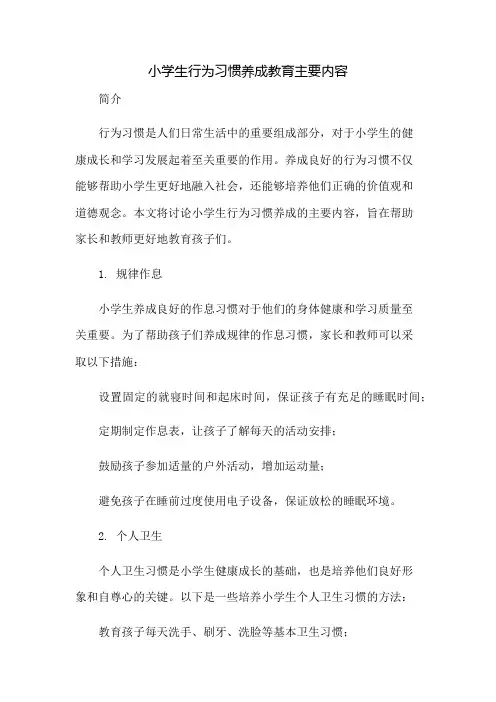 小学生行为习惯养成教育主要内容

简介

行为习惯是人们日常生活中的重要组成部分，对于小学生的健康成长和学习发展起着至关重要的作用。养成良好的行为习惯不仅能够帮助小学生更好地融入社会，还能够培养他们正确的价值观和道德观念。本文将讨论小学生行为习惯养成的主要内容，旨在帮助家长和教师更好地教育孩子们。

1. 规律作息

小学生养成良好的作息习惯对于他们的身体健康和学习质量至关重要。为了帮助孩子们养成规律的作息习惯，家长和教师可以采取以下措施：

设置固定的就寝时间和起床时间，保证孩子有充足的睡眠时间；

定期制定作息表，让孩子了解每天的活动安排；

鼓励孩子参加适量的户外活动，增加运动量；

避免孩子在睡前过度使用电子设备，保证放松的睡眠环境。

2. 个人卫生

个人卫生习惯是小学生健康成长的基础，也是培养他们良好形象和自尊心的关键。以下是一些培养小学生个人卫生习惯的方法：

教育孩子每天洗手、刷牙、洗脸等基本卫生习惯；